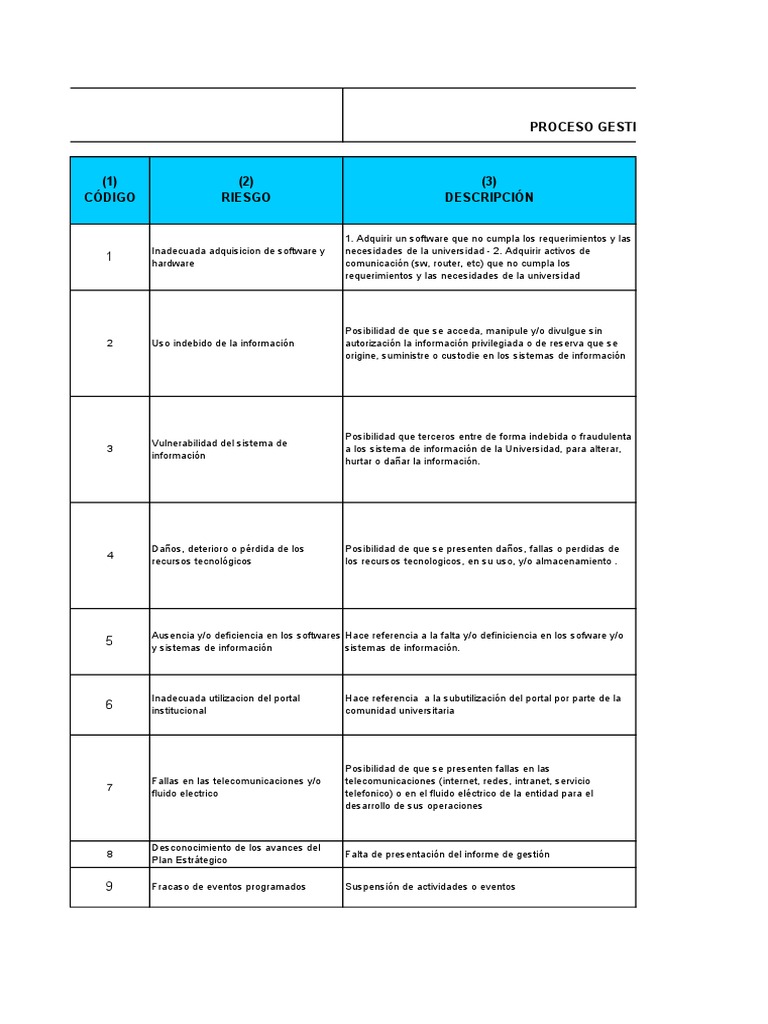 PROCESO GESTI

| (1) CÓDIGO | (2) RIESGO | (3) DESCRIPCIÓN |
|---|---|---|
| 1 | Inadecuada adquisicion de software y hardware | 1. Adquirir un software que no cumpla los requerimientos y las necesidades de la universidad - 2. Adquirir activos de comunicación (sw, router, etc) que no cumpla los requerimientos y las necesidades de la universidad |
| 2 | Uso indebido de la información | Posibilidad de que se acceda, manipule y/o divulgue sin autorización la información privilegiada o de reserva que se origine, suministre o custodie en los sistemas de información |
| 3 | Vulnerabilidad del sistema de información | Posibilidad que terceros entre de forma indebida o fraudulenta a los sistema de información de la Universidad, para alterar, hurtar o dañar la información. |
| 4 | Daños, deterioro o pérdida de los recursos tecnológicos | Posibilidad de que se presenten daños, fallas o perdidas de los recursos tecnologicos, en su uso, y/o almacenamiento . |
| 5 | Ausencia y/o deficiencia en los softwares y sistemas de información | Hace referencia a la falta y/o definiciencia en los sofware y/o sistemas de información. |
| 6 | Inadecuada utilizacion del portal institucional | Hace referencia a la subutilización del portal por parte de la comunidad universitaria |
| 7 | Fallas en las telecomunicaciones y/o fluido electrico | Posibilidad de que se presenten fallas en las telecomunicaciones (internet, redes, intranet, servicio telefonico) o en el fluido eléctrico de la entidad para el desarrollo de sus operaciones |
| 8 | Desconocimiento de los avances del Plan Estrátegico | Falta de presentación del informe de gestión |
| 9 | Fracaso de eventos programados | Suspensión de actividades o eventos |